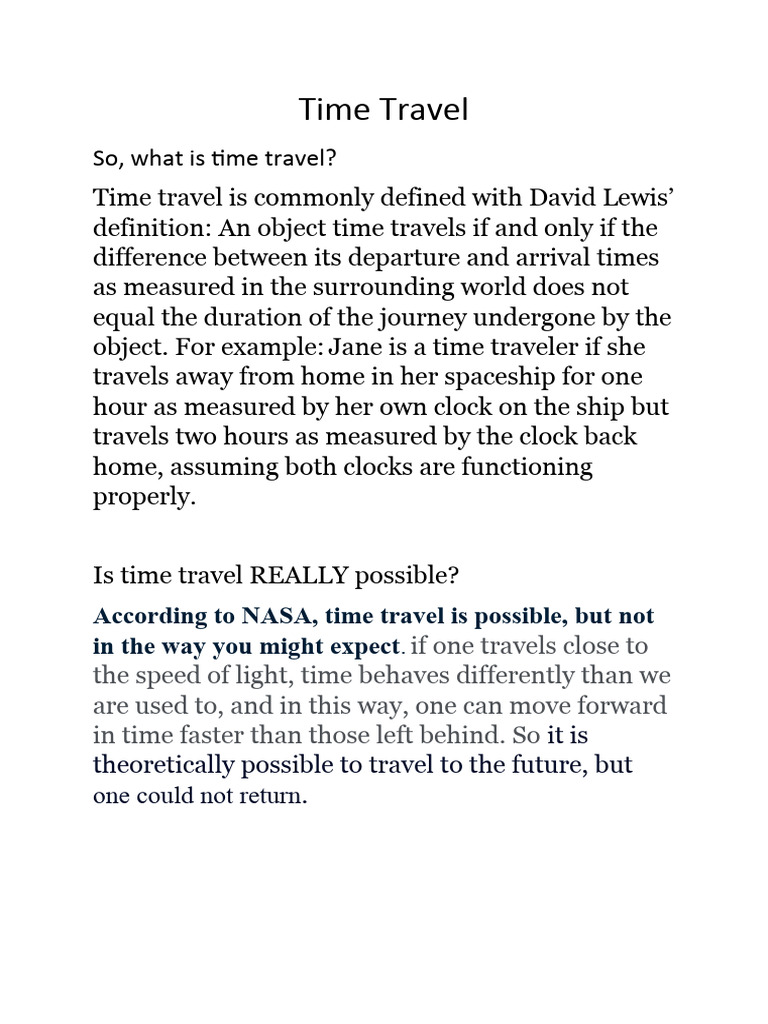 Time Travel

So, what is time travel?

Time travel is commonly defined with David Lewis' definition: An object time travels if and only if the difference between its departure and arrival times as measured in the surrounding world does not equal the duration of the journey undergone by the object. For example: Jane is a time traveler if she travels away from home in her spaceship for one hour as measured by her own clock on the ship but travels two hours as measured by the clock back home, assuming both clocks are functioning properly.

Is time travel REALLY possible?

According to NASA, time travel is possible, but not in the way you might expect. if one travels close to the speed of light, time behaves differently than we are used to, and in this way, one can move forward in time faster than those left behind. So it is theoretically possible to travel to the future, but one could not return.